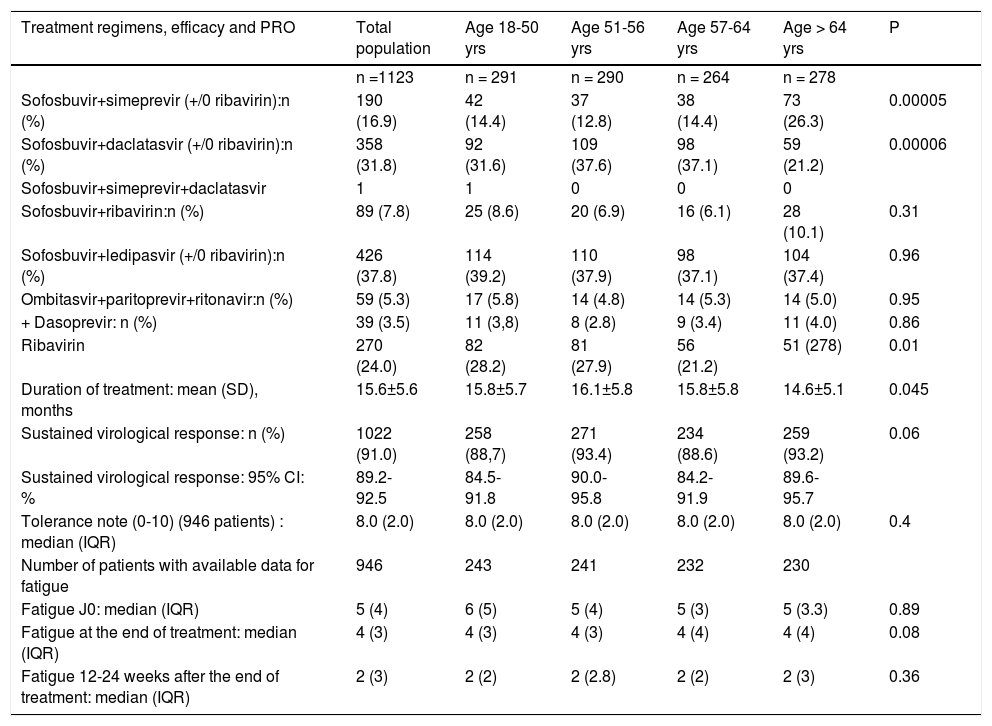 | Treatment regimens, efficacy and PRO | Total population | Age 18-50 yrs | Age 51-56 yrs | Age 57-64 yrs | Age > 64 yrs | P |
|---|---|---|---|---|---|---|
| | n =1123 | n = 291 | n = 290 | n = 264 | n = 278 | |
| Sofosbuvir+simeprevir (+/0 ribavirin):n (%) | 190 (16.9) | 42 (14.4) | 37 (12.8) | 38 (14.4) | 73 (26.3) | 0.00005 |
| Sofosbuvir+daclatasvir (+/0 ribavirin):n (%) | 358 (31.8) | 92 (31.6) | 109 (37.6) | 98 (37.1) | 59 (21.2) | 0.00006 |
| Sofosbuvir+simeprevir+daclatasvir | 1 | 1 | 0 | 0 | 0 | |
| Sofosbuvir+ribavirin:n (%) | 89 (7.8) | 25 (8.6) | 20 (6.9) | 16 (6.1) | 28 (10.1) | 0.31 |
| Sofosbuvir+ledipasvir (+/0 ribavirin):n (%) | 426 (37.8) | 114 (39.2) | 110 (37.9) | 98 (37.1) | 104 (37.4) | 0.96 |
| Ombitasvir+paritoprevir+ritonavir:n (%) | 59 (5.3) | 17 (5.8) | 14 (4.8) | 14 (5.3) | 14 (5.0) | 0.95 |
| + Dasoprevir: n (%) | 39 (3.5) | 11 (3,8) | 8 (2.8) | 9 (3.4) | 11 (4.0) | 0.86 |
| Ribavirin | 270 (24.0) | 82 (28.2) | 81 (27.9) | 56 (21.2) | 51 (278) | 0.01 |
| Duration of treatment: mean (SD), months | 15.6±5.6 | 15.8±5.7 | 16.1±5.8 | 15.8±5.8 | 14.6±5.1 | 0.045 |
| Sustained virological response: n (%) | 1022 (91.0) | 258 (88,7) | 271 (93.4) | 234 (88.6) | 259 (93.2) | 0.06 |
| Sustained virological response: 95% CI: % | 89.2-92.5 | 84.5-91.8 | 90.0-95.8 | 84.2-91.9 | 89.6-95.7 | |
| Tolerance note (0-10) (946 patients) : median (IQR) | 8.0 (2.0) | 8.0 (2.0) | 8.0 (2.0) | 8.0 (2.0) | 8.0 (2.0) | 0.4 |
| Number of patients with available data for fatigue | 946 | 243 | 241 | 232 | 230 | |
| Fatigue J0: median (IQR) | 5 (4) | 6 (5) | 5 (4) | 5 (3) | 5 (3.3) | 0.89 |
| Fatigue at the end of treatment: median (IQR) | 4 (3) | 4 (3) | 4 (3) | 4 (4) | 4 (4) | 0.08 |
| Fatigue 12-24 weeks after the end of treatment: median (IQR) | 2 (3) | 2 (2) | 2 (2.8) | 2 (2) | 2 (3) | 0.36 |